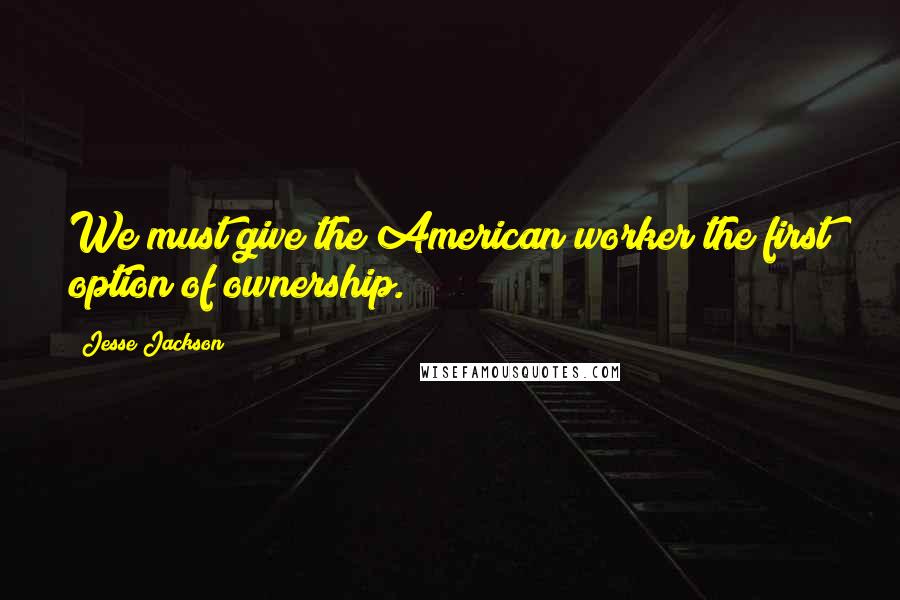 We must give the American worker the first option of ownership.

Jesse Jackson

WISEFAMOUSQUOTES.COM